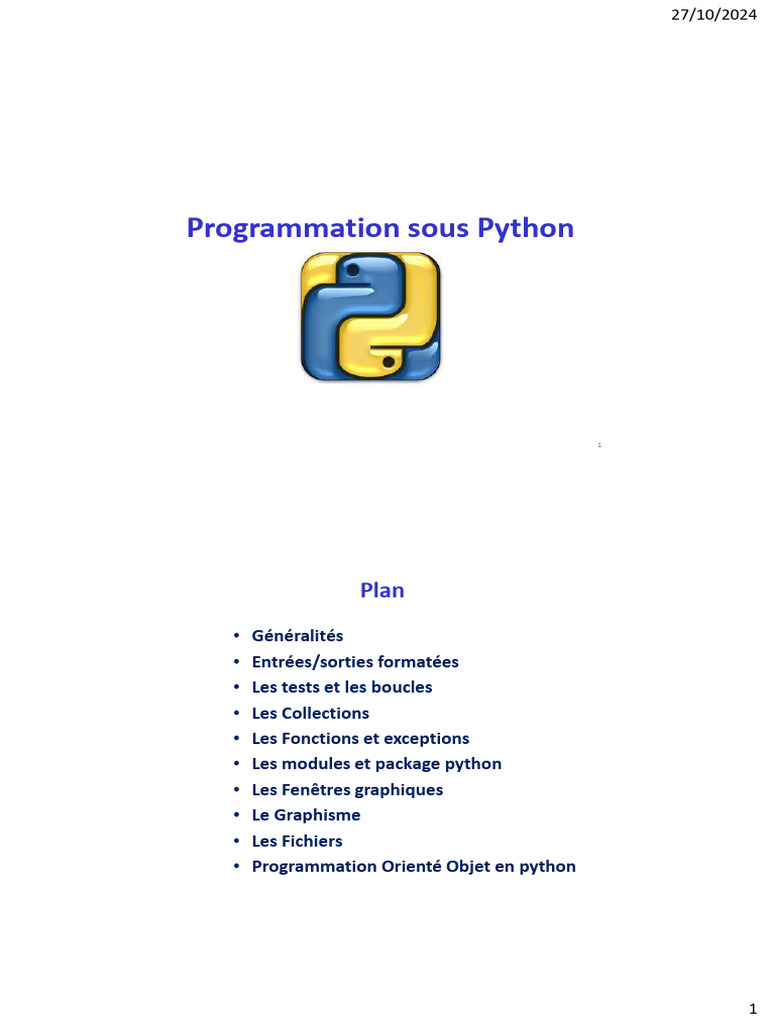 27/10/2024

Programmation sous Python

1

Plan

• Généralités
• Entrées/sorties formatées
• Les tests et les boucles
• Les Collections
• Les Fonctions et exceptions
• Les modules et package python
• Les Fenêtres graphiques
• Le Graphisme
• Les Fichiers
• Programmation Orienté Objet en python

1